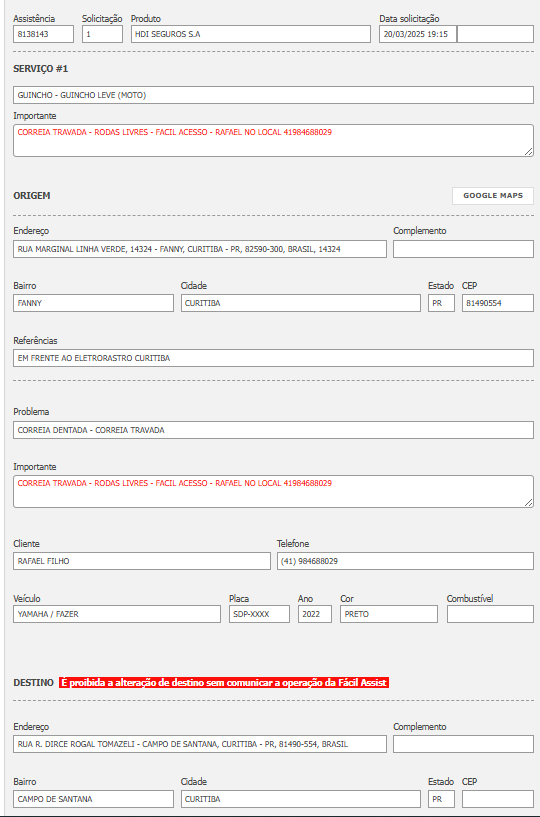 Assistência
8138143

Solicitação
1

Produto
HDI SEGUROS S.A

Data solicitação
20/03/2025 19:15

SERVIÇO #1

GUINCHO - GUINCHO LEVE (MOTO)

Importante
CORREIA TRAVADA - RODAS LIVRES - FACIL ACESSO - RAFAEL NO LOCAL 41984688029

ORIGEM

GOOGLE MAPS

Endereço
RUA MARGINAL LINHA VERDE, 14324 - FANNY, CURITIBA - PR, 82590-300, BRASIL, 14324

Complemento

Bairro
FANNY

Cidade
CURITIBA

Estado
PR

CEP
81490554

Referências
EM FRENTE AO ELETRORASTRO CURITIBA

Problema
CORREIA DENTADA - CORREIA TRAVADA

Importante
CORREIA TRAVADA - RODAS LIVRES - FACIL ACESSO - RAFAEL NO LOCAL 41984688029

Cliente
RAFAEL FILHO

Telefone
(41) 984688029

Veículo
YAMAHA / FAZER

Placa
SDP-XXXX

Ano
2022

Cor
PRETO

Combustível

DESTINO É proibida a alteração de destino sem comunicar a operação da Fácil Assist

Endereço
RUA R. DIRCE ROGAL TOMAZELI - CAMPO DE SANTANA, CURITIBA - PR, 81490-554, BRASIL

Complemento

Bairro
CAMPO DE SANTANA

Cidade
CURITIBA

Estado
PR

CEP